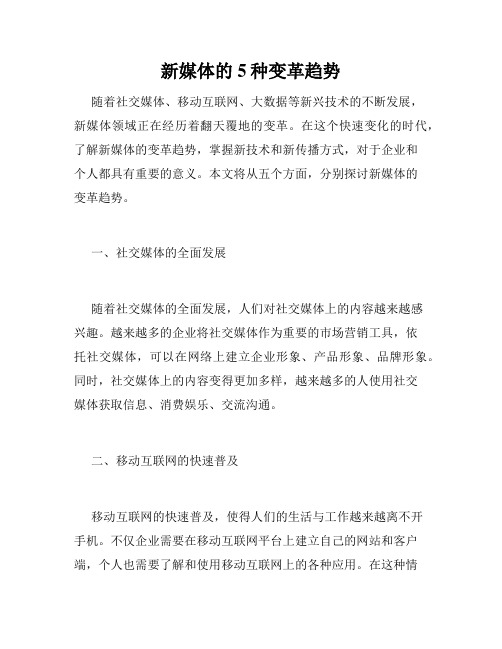 新媒体的 5 种变革趋势

随着社交媒体、移动互联网、大数据等新兴技术的不断发展，新媒体领域正在经历着翻天覆地的变革。在这个快速变化的时代，了解新媒体的变革趋势，掌握新技术和新传播方式，对于企业和个人都具有重要的意义。本文将从五个方面，分别探讨新媒体的变革趋势。

一、社交媒体的全面发展

随着社交媒体的全面发展，人们对社交媒体上的内容越来越感兴趣。越来越多的企业将社交媒体作为重要的市场营销工具，依托社交媒体，可以在网络上建立企业形象、产品形象、品牌形象。同时，社交媒体上的内容变得更加多样，越来越多的人使用社交媒体获取信息、消费娱乐、交流沟通。

二、移动互联网的快速普及

移动互联网的快速普及，使得人们的生活与工作越来越离不开手机。不仅企业需要在移动互联网平台上建立自己的网站和客户端，个人也需要了解和使用移动互联网上的各种应用。在这种情